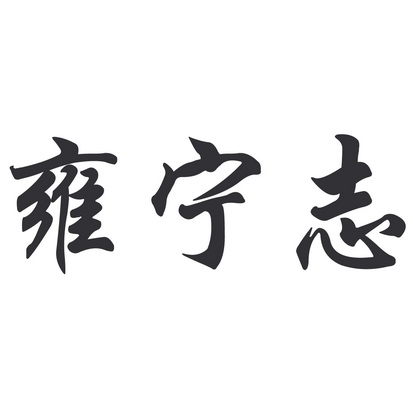 雍宁志